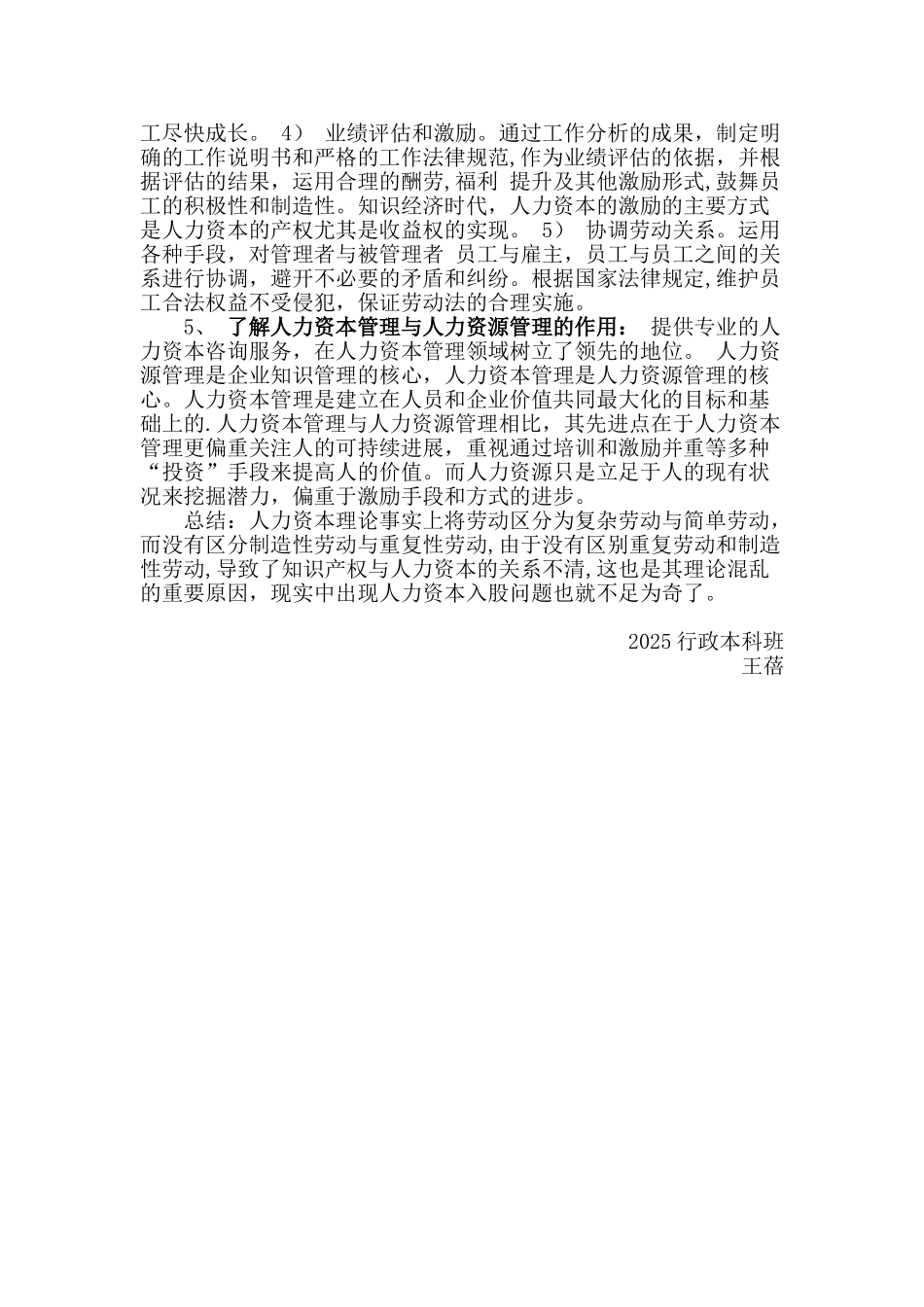 工尽快成长。 4） 业绩评估和激励。通过工作分析的成果，制定明确的工作说明书和严格的工作法律规范,作为业绩评估的依据，并根据评估的结果，运用合理的酬劳,福利 提升及其他激励形式,鼓舞员工的积极性和制造性。知识经济时代，人力资本的激励的主要方式是人力资本的产权尤其是收益权的实现。 5） 协调劳动关系。运用各种手段，对管理者与被管理者 员工与雇主，员工与员工之间的关系进行协调，避开不必要的矛盾和纠纷。根据国家法律规定,维护员工合法权益不受侵犯，保证劳动法的合理实施。

5、 了解人力资本管理与人力资源管理的作用： 提供专业的人力资本咨询服务，在人力资本管理领域树立了领先的地位。 人力资源管理是企业知识管理的核心，人力资本管理是人力资源管理的核心。人力资本管理是建立在人员和企业价值共同最大化的目标和基础上的.人力资本管理与人力资源管理相比，其先进点在于人力资本管理更偏重关注人的可持续进展，重视通过培训和激励并重等多种“投资”手段来提高人的价值。而人力资源只是立足于人的现有状况来挖掘潜力，偏重于激励手段和方式的进步。

总结：人力资本理论事实上将劳动区分为复杂劳动与简单劳动，而没有区分制造性劳动与重复性劳动,由于没有区别重复劳动和制造性劳动,导致了知识产权与人力资本的关系不清,这也是其理论混乱的重要原因，现实中出现人力资本入股问题也就不足为奇了。

2025 行政本科班
王蓓